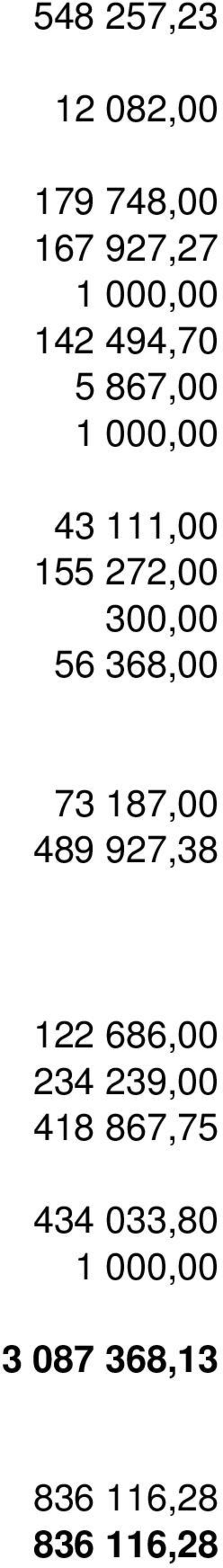 548 257,23

12 082,00

179 748,00
167 927,27
1 000,00
142 494,70
5 867,00
1 000,00

43 111,00
155 272,00
300,00
56 368,00

73 187,00
489 927,38

122 686,00
234 239,00
418 867,75

434 033,80
1 000,00

3 087 368,13

836 116,28
836 116,28